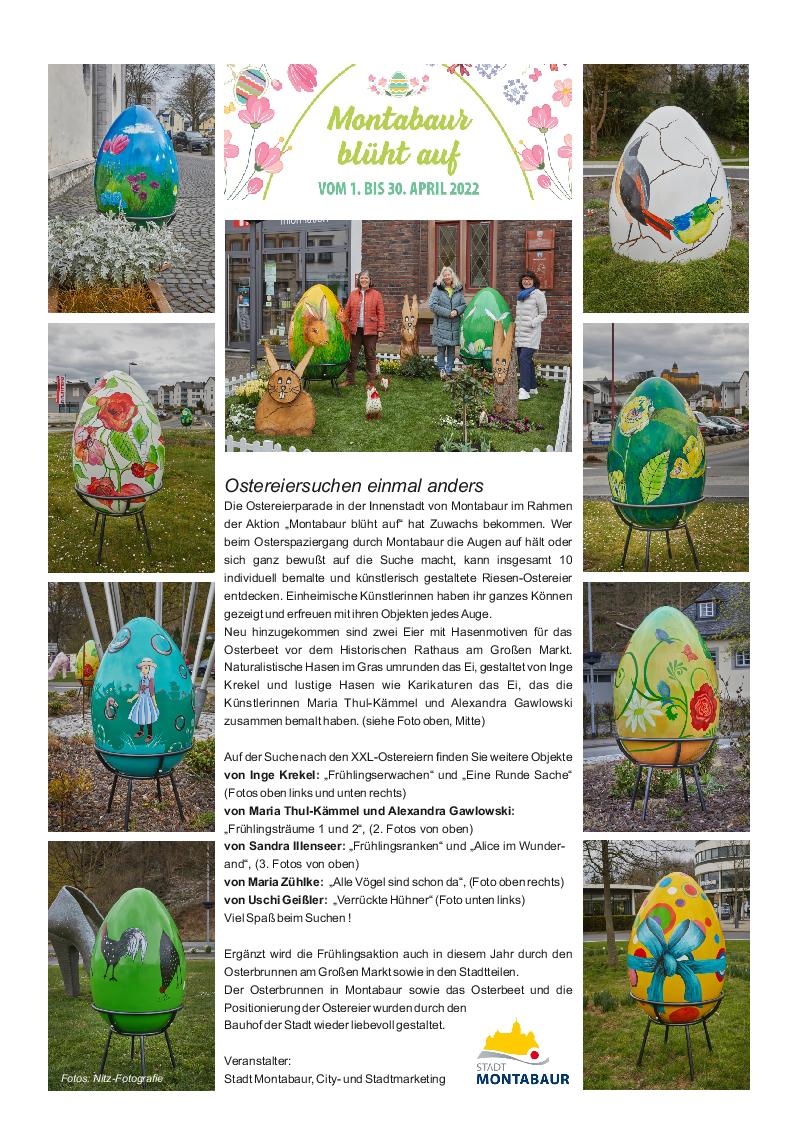 Montabaur blüht auf
VOM 1. BIS 30. APRIL 2022

Ostereiersuchen einmal anders
Die Ostereierparade in der Innenstadt von Montabaur im Rahmen der Aktion „Montabaur blüht auf“ hat Zuwachs bekommen. Wer beim Osterspaziergang durch Montabaur die Augen auf hält oder sich ganz bewußt auf die Suche macht, kann insgesamt 10 individuell bemalte und künstlerisch gestaltete Riesen-Ostereier entdecken. Einheimische Künstlerinnen haben ihr ganzes Können gezeigt und erfreuen mit ihren Objekten jedes Auge.
Neu hinzugekommen sind zwei Eier mit Hasenmotiven für das Osterbeet vor dem Historischen Rathaus am Großen Markt. Naturalistische Hasen im Gras umrunden das Ei, gestaltet von Inge Krekel und lustige Hasen wie Karikaturen das Ei, das die Künstlerinnen Maria Thul-Kämmel und Alexandra Gawlowski zusammen bemalt haben. (siehe Foto oben, Mitte)

Auf der Suche nach den XXL-Ostereiern finden Sie weitere Objekte
von Inge Krekel: „Frühlingserwachen“ und „Eine Runde Sache“ (Fotos oben links und unten rechts)
von Maria Thul-Kämmel und Alexandra Gawlowski: „Frühlingsträume 1 und 2“, (2. Fotos von oben)
von Sandra Illenseer: „Frühlingsranken“ und „Alice im Wunderand“, (3. Fotos von oben)
von Maria Zühlke: „Alle Vögel sind schon da“, (Foto oben rechts)
von Uschi Geißler: „Verrückte Hühner“ (Foto unten links)
Viel Spaß beim Suchen !

Ergänzt wird die Frühlingsaktion auch in diesem Jahr durch den Osterbrunnen am Großen Markt sowie in den Stadtteilen.
Der Osterbrunnen in Montabaur sowie das Osterbeet und die Positionierung der Ostereier wurden durch den Bauhof der Stadt wieder liebevoll gestaltet.

Veranstalter:
Stadt Montabaur, City- und Stadtmarketing

STADT MONTABAUR

Fotos: Nitz-Fotografie